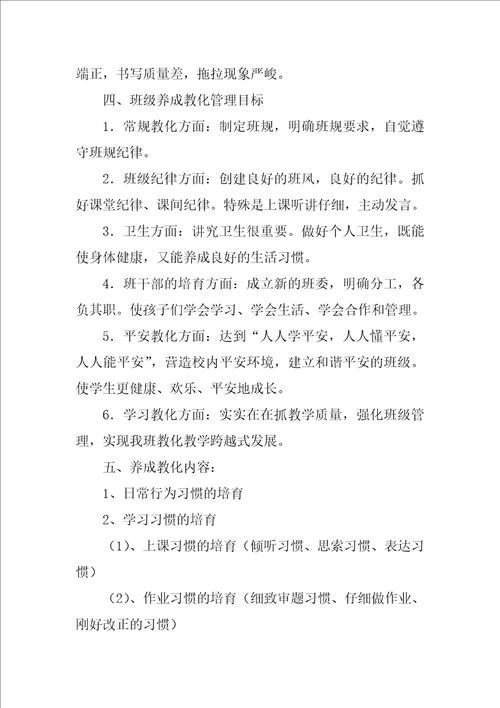 端正，书写质量差，拖拉现象严峻。

四、班级养成教化管理目标

1．常规教化方面：制定班规，明确班规要求，自觉遵守班规纪律。

2．班级纪律方面：创建良好的班风，良好的纪律。抓好课堂纪律、课间纪律。特殊是上课听讲仔细，主动发言。

3．卫生方面：讲究卫生很重要。做好个人卫生，既能使身体健康，又能养成良好的生活习惯。

4．班干部的培育方面：成立新的班委，明确分工，各负其职。使孩子们学会学习、学会生活、学会合作和管理。

5．平安教化方面：达到“人人学平安，人人懂平安，人人能平安”，营造校内平安环境，建立和谐平安的班级。使学生更健康、欢乐、平安地成长。

6．学习教化方面：实实在在抓教学质量，强化班级管理，实现我班教化教学跨越式发展。

五、养成教化内容：

1、日常行为习惯的培育

2、学习习惯的培育

（1）、上课习惯的培育（倾听习惯、思索习惯、表达习惯）

（2）、作业习惯的培育（细致审题习惯、仔细做作业、刚好改正的习惯）